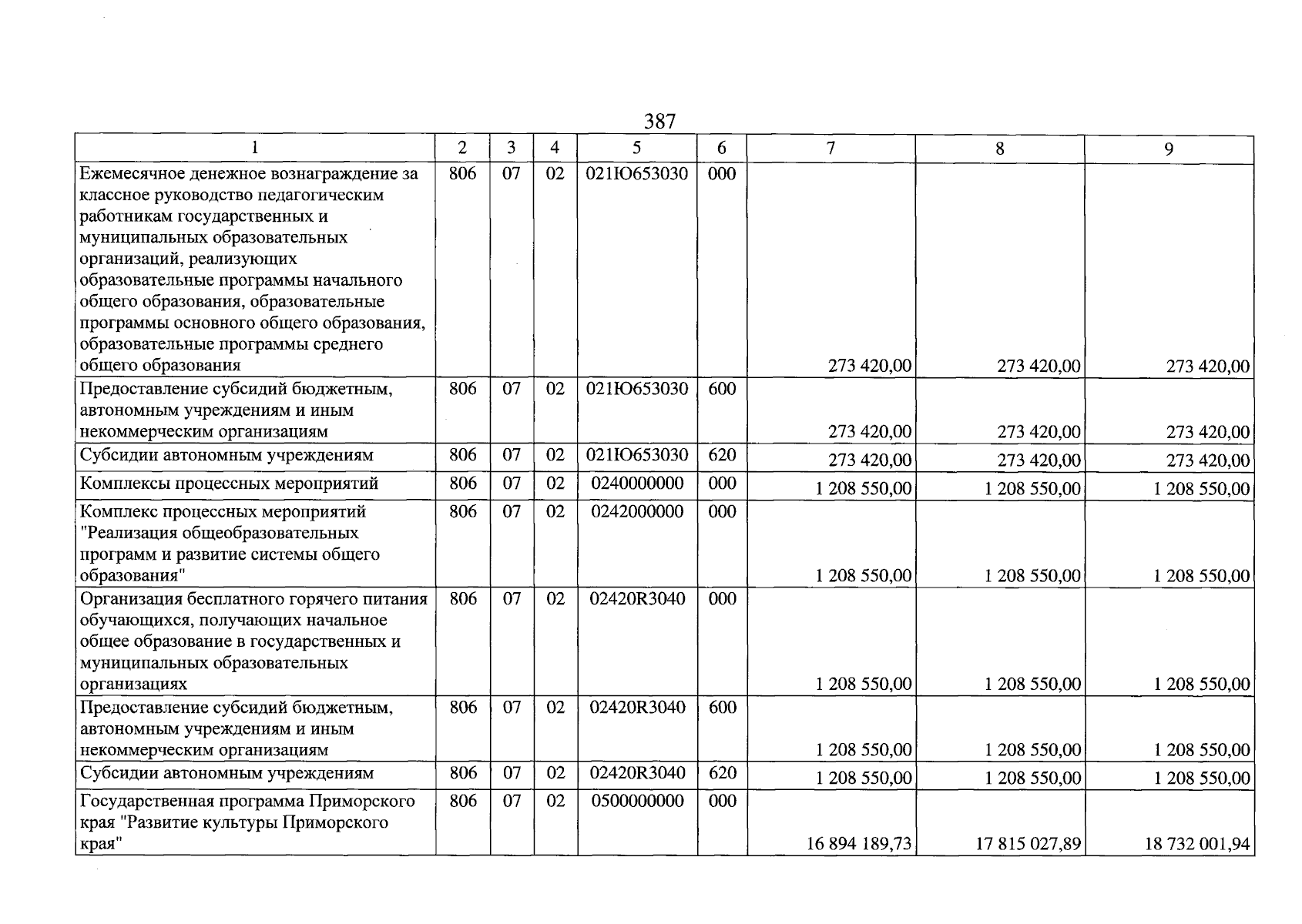 387

| 1 | 2 | 3 | 4 | 5 | 6 | 7 | 8 | 9 |
|---|---|---|---|---|---|---|---|---|
| Ежемесячное денежное вознаграждение за классное руководство педагогическим работникам государственных и муниципальных образовательных организаций, реализующих образовательные программы начального общего образования, образовательные программы основного общего образования, образовательные программы среднего общего образования | 806 | 07 | 02 | 021Ю653030 | 000 | 273 420,00 | 273 420,00 | 273 420,00 |
| Предоставление субсидий бюджетным, автономным учреждениям и иным некоммерческим организациям | 806 | 07 | 02 | 021Ю653030 | 600 | 273 420,00 | 273 420,00 | 273 420,00 |
| Субсидии автономным учреждениям | 806 | 07 | 02 | 021Ю653030 | 620 | 273 420,00 | 273 420,00 | 273 420,00 |
| Комплексы процессных мероприятий | 806 | 07 | 02 | 0240000000 | 000 | 1 208 550,00 | 1 208 550,00 | 1 208 550,00 |
| Комплекс процессных мероприятий "Реализация общеобразовательных программ и развитие системы общего образования" | 806 | 07 | 02 | 0242000000 | 000 | 1 208 550,00 | 1 208 550,00 | 1 208 550,00 |
| Организация бесплатного горячего питания обучающихся, получающих начальное общее образование в государственных и муниципальных образовательных организациях | 806 | 07 | 02 | 02420R3040 | 000 | 1 208 550,00 | 1 208 550,00 | 1 208 550,00 |
| Предоставление субсидий бюджетным, автономным учреждениям и иным некоммерческим организациям | 806 | 07 | 02 | 02420R3040 | 600 | 1 208 550,00 | 1 208 550,00 | 1 208 550,00 |
| Субсидии автономным учреждениям | 806 | 07 | 02 | 02420R3040 | 620 | 1 208 550,00 | 1 208 550,00 | 1 208 550,00 |
| Государственная программа Приморского края "Развитие культуры Приморского края" | 806 | 07 | 02 | 0500000000 | 000 | 16 894 189,73 | 17 815 027,89 | 18 732 001,94 |